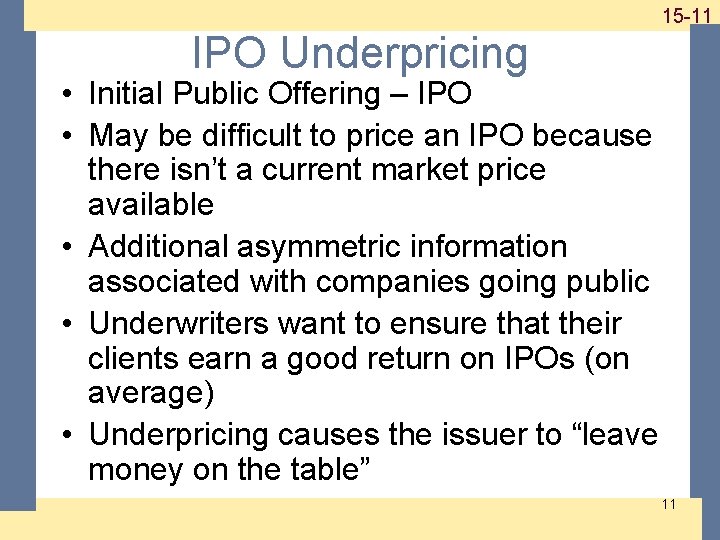 15-11

IPO Underpricing

• Initial Public Offering – IPO
• May be difficult to price an IPO because there isn’t a current market price available
• Additional asymmetric information associated with companies going public
• Underwriters want to ensure that their clients earn a good return on IPOs (on average)
• Underpricing causes the issuer to “leave money on the table”

11